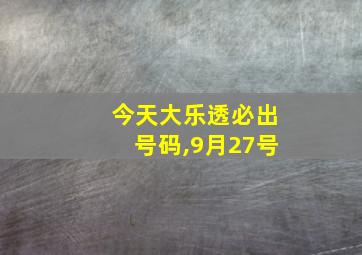 今天大乐透必出号码,9月27号